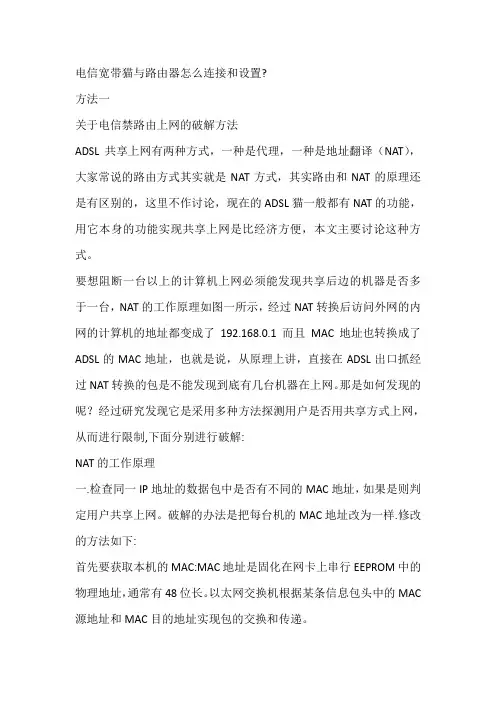 电信宽带猫与路由器怎么连接和设置?

方法一

关于电信禁路由上网的破解方法

ADSL 共享上网有两种方式，一种是代理，一种是地址翻译（NAT），大家常说的路由方式其实就是 NAT 方式，其实路由和 NAT 的原理还是有区别的，这里不作讨论，现在的 ADSL 猫一般都有 NAT 的功能，用它本身的功能实现共享上网是比经济方便，本文主要讨论这种方式。

要想阻断一台以上的计算机上网必须能发现共享后边的机器是否多于一台，NAT 的工作原理如图一所示，经过 NAT 转换后访问外网的内网的计算机的地址都变成了 192.168.0.1 而且 MAC 地址也转换成了 ADSL 的 MAC 地址，也就是说，从原理上讲，直接在 ADSL 出口抓经过 NAT 转换的包是不能发现到底有几台机器在上网。那是如何发现的呢？经过研究发现它是采用多种方法探测用户是否用共享方式上网，从而进行限制,下面分别进行破解:

NAT 的工作原理

一.检查同一 IP 地址的数据包中是否有不同的 MAC 地址，如果是则判定用户共享上网。破解的办法是把每台机的 MAC 地址改为一样.修改的方法如下:

首先要获取本机的 MAC:MAC 地址是固化在网卡上串行 EEPROM 中的物理地址,通常有 48 位长。以太网交换机根据某条信息包头中的 MAC 源地址和 MAC 目的地址实现包的交换和传递。